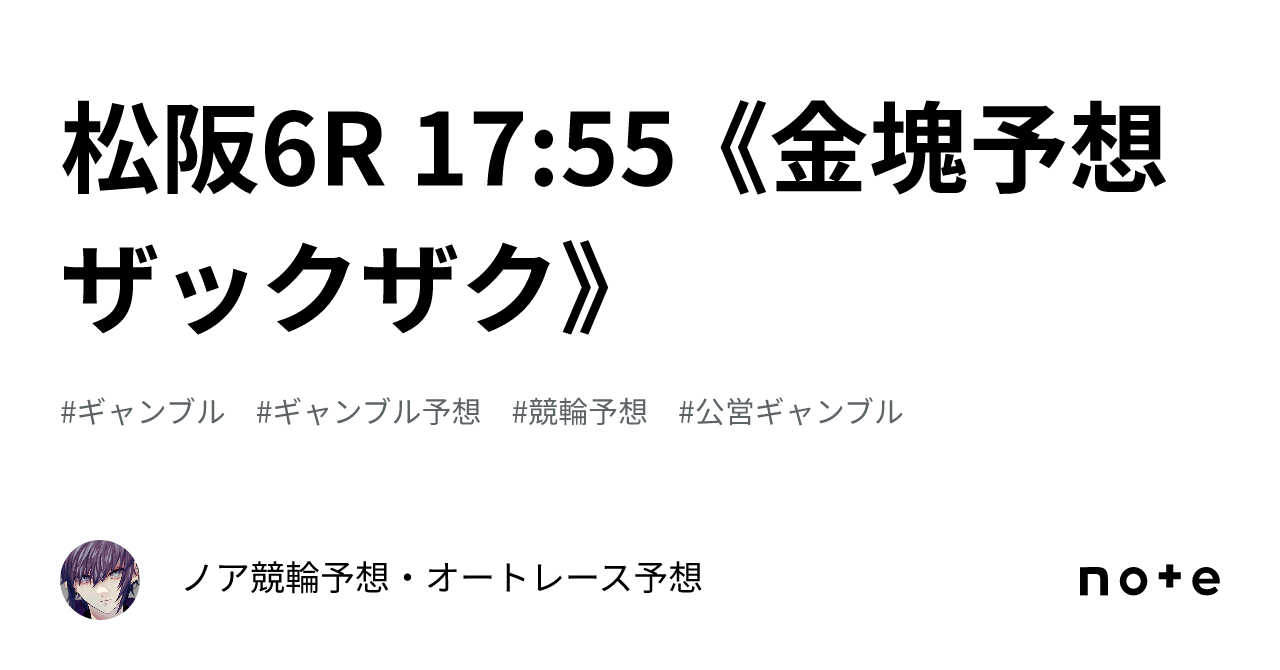 松阪6R 17:55《金塊予想ザックザク》

#ギャンブル　#ギャンブル予想　#競輪予想　#公営ギャンブル

ノア競輪予想・オートレース予想

note